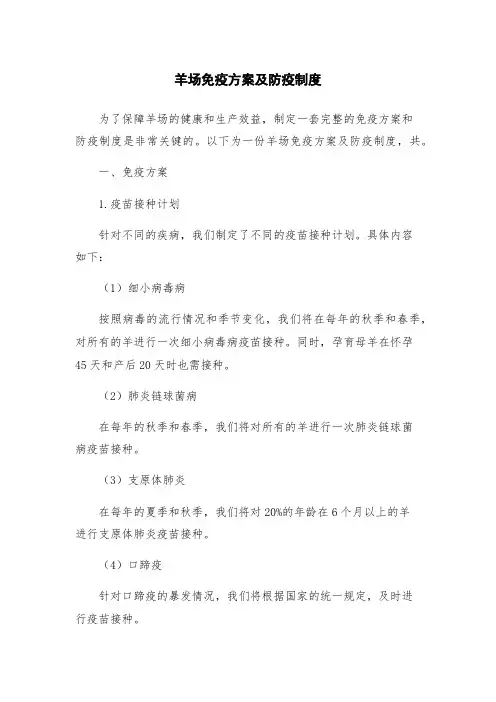 羊场免疫方案及防疫制度

为了保障羊场的健康和生产效益，制定一套完整的免疫方案和防疫制度是非常关键的。以下为一份羊场免疫方案及防疫制度，共。

一、免疫方案

1.疫苗接种计划

针对不同的疾病，我们制定了不同的疫苗接种计划。具体内容如下：

（1）细小病毒病

按照病毒的流行情况和季节变化，我们将在每年的秋季和春季，对所有的羊进行一次细小病毒病疫苗接种。同时，孕育母羊在怀孕45天和产后20天时也需接种。

（2）肺炎链球菌病

在每年的秋季和春季，我们将对所有的羊进行一次肺炎链球菌病疫苗接种。

（3）支原体肺炎

在每年的夏季和秋季，我们将对20%的年龄在6个月以上的羊进行支原体肺炎疫苗接种。

（4）口蹄疫

针对口蹄疫的暴发情况，我们将根据国家的统一规定，及时进行疫苗接种。